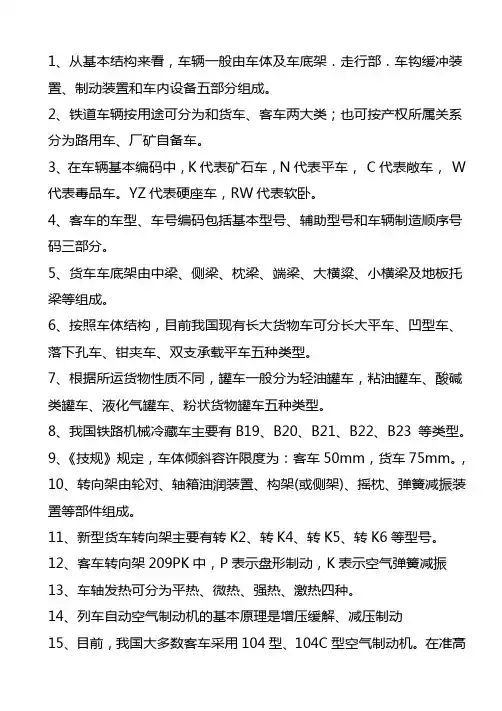 1、从基本结构来看，车辆一般由车体及车底架．走行部．车钩缓冲装置、制动装置和车内设备五部分组成。

2、铁道车辆按用途可分为和货车、客车两大类；也可按产权所属关系分为路用车、厂矿自备车。

3、在车辆基本编码中，K 代表矿石车，N 代表平车， C 代表敞车， W 代表毒品车。YZ 代表硬座车，RW 代表软卧。

4、客车的车型、车号编码包括基本型号、辅助型号和车辆制造顺序号码三部分。

5、货车车底架由中梁、侧梁、枕梁、端梁、大横梁、小横梁及地板托梁等组成。

6、按照车体结构，目前我国现有长大货物车可分长大平车、凹型车、落下孔车、钳夹车、双支承载平车五种类型。

7、根据所运货物性质不同，罐车一般分为轻油罐车，粘油罐车、酸碱类罐车、液化气罐车、粉状货物罐车五种类型。

8、我国铁路机械冷藏车主要有 B19、B20、B21、B22、B23 等类型。

9、《技规》规定，车体倾斜容许限度为：客车 50mm，货车 75mm。，

10、转向架由轮对、轴箱油润装置、构架(或侧架)、摇枕、弹簧减振装置等部件组成。

11、新型货车转向架主要有转 K2、转 K4、转 K5、转 K6 等型号。

12、客车转向架 209PK 中，P 表示盘形制动，K 表示空气弹簧减振

13、车轴发热可分为平热、微热、强热、激热四种。

14、列车自动空气制动机的基本原理是增压缓解、减压制动

15、目前，我国大多数客车采用 104 型、104C 型空气制动机。在准高